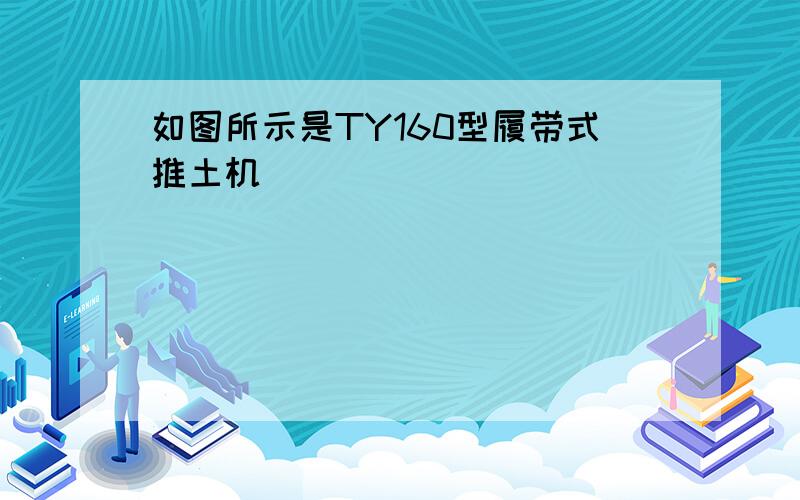 如图所示是TY160型履带式推土机

E-LEARNING